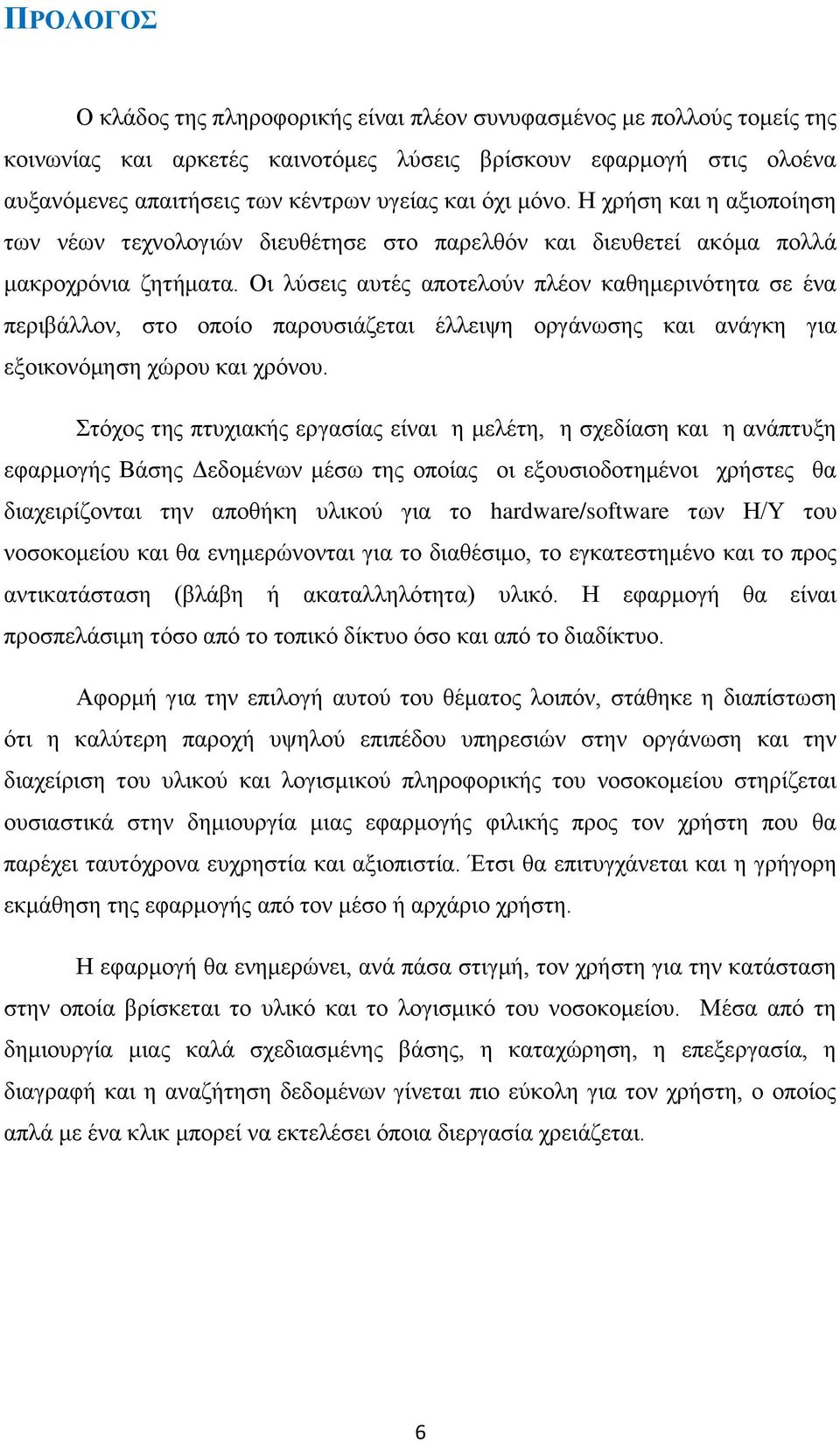 ΠΡΟΛΟΓΟΣ

Ο κλάδος της πληροφορικής είναι πλέον συνυφασμένος με πολλούς τομείς της κοινωνίας και αρκετές καινοτόμες λύσεις βρίσκουν εφαρμογή στις ολοένα αυξανόμενες απαιτήσεις των κέντρων υγείας και όχι μόνο. Η χρήση και η αξιοποίηση των νέων τεχνολογιών διευθέτησε στο παρελθόν και διευθετεί ακόμα πολλά μακροχρόνια ζητήματα. Οι λύσεις αυτές αποτελούν πλέον καθημερινότητα σε ένα περιβάλλον, στο οποίο παρουσιάζεται έλλειψη οργάνωσης και ανάγκη για εξοικονόμηση χώρου και χρόνου.

Στόχος της πτυχιακής εργασίας είναι η μελέτη, η σχεδίαση και η ανάπτυξη εφαρμογής Βάσης Δεδομένων μέσω της οποίας οι εξουσιοδοτημένοι χρήστες θα διαχειρίζονται την αποθήκη υλικού για το hardware/software των Η/Υ του νοσοκομείου και θα ενημερώνονται για το διαθέσιμο, το εγκατεστημένο και το προς αντικατάσταση (βλάβη ή ακαταλληλότητα) υλικό. Η εφαρμογή θα είναι προσπελάσιμη τόσο από το τοπικό δίκτυο όσο και από το διαδίκτυο.

Αφορμή για την επιλογή αυτού του θέματος λοιπόν, στάθηκε η διαπίστωση ότι η καλύτερη παροχή υψηλού επιπέδου υπηρεσιών στην οργάνωση και την διαχείριση του υλικού και λογισμικού πληροφορικής του νοσοκομείου στηρίζεται ουσιαστικά στην δημιουργία μιας εφαρμογής φιλικής προς τον χρήστη που θα παρέχει ταυτόχρονα ευχρηστία και αξιοπιστία. Έτσι θα επιτυγχάνεται και η γρήγορη εκμάθηση της εφαρμογής από τον μέσο ή αρχάριο χρήστη.

Η εφαρμογή θα ενημερώνει, ανά πάσα στιγμή, τον χρήστη για την κατάσταση στην οποία βρίσκεται το υλικό και το λογισμικό του νοσοκομείου. Μέσα από τη δημιουργία μιας καλά σχεδιασμένης βάσης, η καταχώρηση, η επεξεργασία, η διαγραφή και η αναζήτηση δεδομένων γίνεται πιο εύκολη για τον χρήστη, ο οποίος απλά με ένα κλικ μπορεί να εκτελέσει όποια διεργασία χρειάζεται.

6